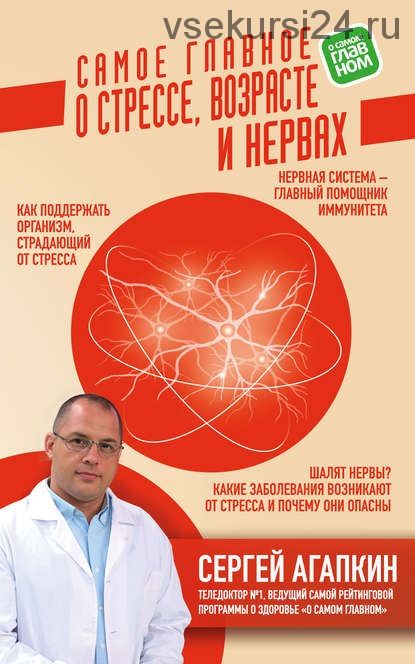 vsekursi24.ru

САМОЕ ГЛАВНОЕ О СТРЕССЕ, ВОЗРАСТЕ И НЕРВАХ

О САМОМ ГЛАВНОМ

НЕРВНАЯ СИСТЕМА — ГЛАВНЫЙ ПОМОЩНИК ИММУНИТЕТА

КАК ПОДДЕРЖАТЬ ОРГАНИЗМ, СТРАДАЮЩИЙ ОТ СТРЕССА

ШАЛЯТ НЕРВЫ? КАКИЕ ЗАБОЛЕВАНИЯ ВОЗНИКАЮТ ОТ СТРЕССА И ПОЧЕМУ ОНИ ОПАСНЫ

СЕРГЕЙ АГАПКИН

ТЕЛЕДОКТОР №1, ВЕДУЩИЙ САМОЙ РЕЙТИНГОВОЙ ПРОГРАММЫ О ЗДОРОВЬЕ «О САМОМ ГЛАВНОМ»